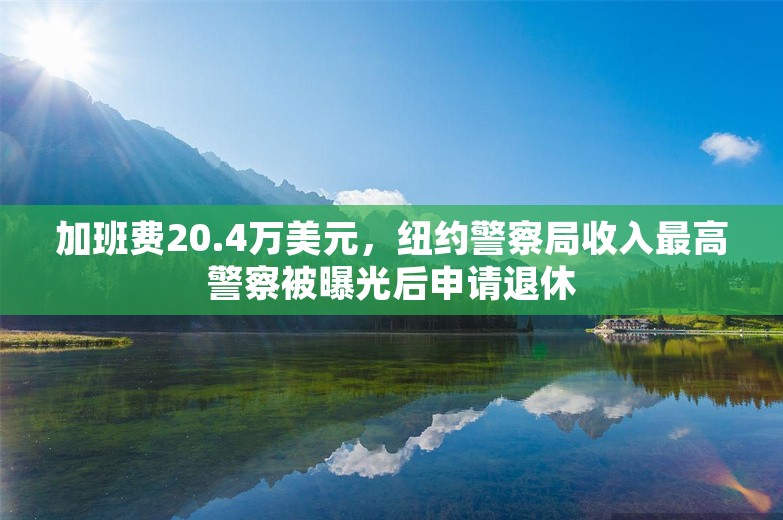 加班费20.4万美元，纽约警察局收入最高警察被曝光后申请退休